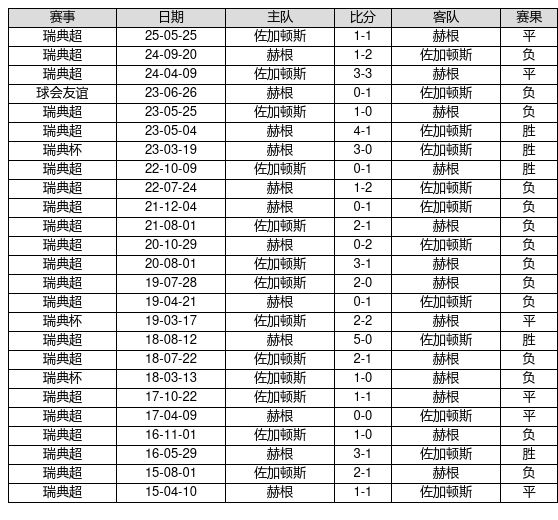 | 赛事 | 日期 | 主队 | 比分 | 客队 | 赛果 |
|---|---|---|---|---|---|
| 瑞典超 | 25-05-25 | 佐加顿斯 | 1-1 | 赫根 | 平 |
| 瑞典超 | 24-09-20 | 赫根 | 1-2 | 佐加顿斯 | 负 |
| 瑞典超 | 24-04-09 | 佐加顿斯 | 3-3 | 赫根 | 平 |
| 球会友谊 | 23-06-26 | 赫根 | 0-1 | 佐加顿斯 | 负 |
| 瑞典超 | 23-05-25 | 佐加顿斯 | 1-0 | 赫根 | 负 |
| 瑞典超 | 23-05-04 | 赫根 | 4-1 | 佐加顿斯 | 胜 |
| 瑞典杯 | 23-03-19 | 赫根 | 3-0 | 佐加顿斯 | 胜 |
| 瑞典超 | 22-10-09 | 佐加顿斯 | 0-1 | 赫根 | 胜 |
| 瑞典超 | 22-07-24 | 赫根 | 1-2 | 佐加顿斯 | 负 |
| 瑞典超 | 21-12-04 | 赫根 | 0-1 | 佐加顿斯 | 负 |
| 瑞典超 | 21-08-01 | 佐加顿斯 | 2-1 | 赫根 | 负 |
| 瑞典超 | 20-10-29 | 赫根 | 0-2 | 佐加顿斯 | 负 |
| 瑞典超 | 20-08-01 | 佐加顿斯 | 3-1 | 赫根 | 负 |
| 瑞典超 | 19-07-28 | 佐加顿斯 | 2-0 | 赫根 | 负 |
| 瑞典超 | 19-04-21 | 赫根 | 0-1 | 佐加顿斯 | 负 |
| 瑞典杯 | 19-03-17 | 佐加顿斯 | 2-2 | 赫根 | 平 |
| 瑞典超 | 18-08-12 | 赫根 | 5-0 | 佐加顿斯 | 胜 |
| 瑞典超 | 18-07-22 | 佐加顿斯 | 2-1 | 赫根 | 负 |
| 瑞典杯 | 18-03-13 | 佐加顿斯 | 1-0 | 赫根 | 负 |
| 瑞典超 | 17-10-22 | 佐加顿斯 | 1-1 | 赫根 | 平 |
| 瑞典超 | 17-04-09 | 赫根 | 0-0 | 佐加顿斯 | 平 |
| 瑞典超 | 16-11-01 | 佐加顿斯 | 1-0 | 赫根 | 负 |
| 瑞典超 | 16-05-29 | 赫根 | 3-1 | 佐加顿斯 | 胜 |
| 瑞典超 | 15-08-01 | 佐加顿斯 | 2-1 | 赫根 | 负 |
| 瑞典超 | 15-04-10 | 赫根 | 1-1 | 佐加顿斯 | 平 |